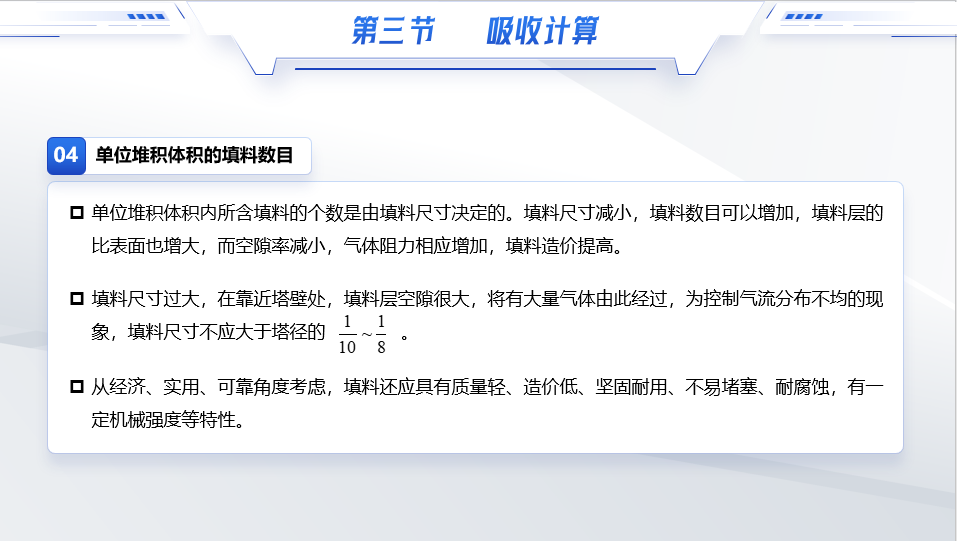 第三节 吸收计算

04 单位堆积体积的填料数目

☐ 单位堆积体积内所含填料的个数是由填料尺寸决定的。填料尺寸减小，填料数目可以增加，填料层的比表面也增大，而空隙率减小，气体阻力相应增加，填料造价提高。

☐ 填料尺寸过大，在靠近塔壁处，填料层空隙很大，将有大量气体由此经过，为控制气流分布不均的现象，填料尺寸不应大于塔径的$\frac{1}{10}\sim\frac{1}{8}$。

☐ 从经济、实用、可靠角度考虑，填料还应具有质量轻、造价低、坚固耐用、不易堵塞、耐腐蚀，有一定机械强度等特性。